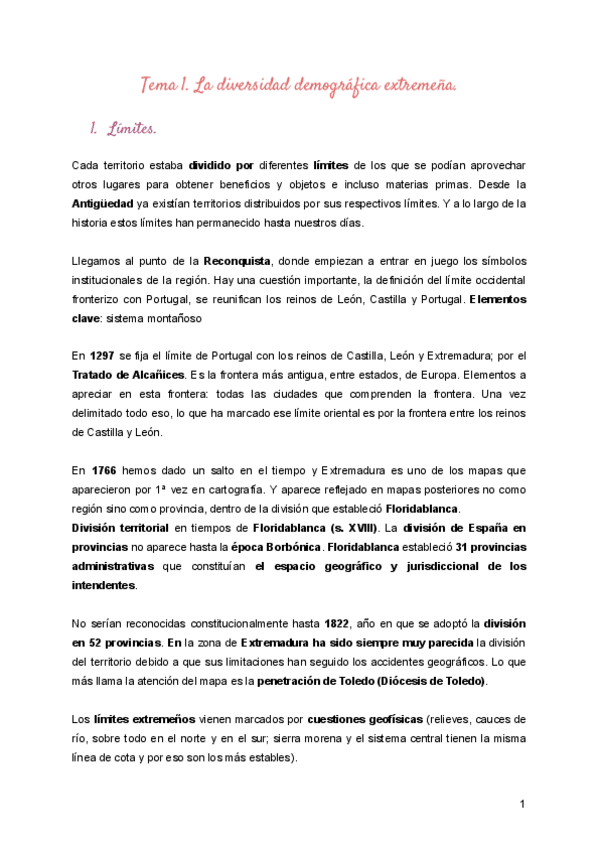 Tema 1. La diversidad demográfica extremeña.

1. Límites.

Cada territorio estaba dividido por diferentes límites de los que se podían aprovechar otros lugares para obtener beneficios y objetos e incluso materias primas. Desde la Antigüedad ya existían territorios distribuidos por sus respectivos límites. Y a lo largo de la historia estos límites han permanecido hasta nuestros días.

Llegamos al punto de la Reconquista, donde empiezan a entrar en juego los símbolos institucionales de la región. Hay una cuestión importante, la definición del límite occidental fronterizo con Portugal, se reunifican los reinos de León, Castilla y Portugal. Elementos clave: sistema montañoso

En 1297 se fija el límite de Portugal con los reinos de Castilla, León y Extremadura; por el Tratado de Alcañices. Es la frontera más antigua, entre estados, de Europa. Elementos a apreciar en esta frontera: todas las ciudades que comprenden la frontera. Una vez delimitado todo eso, lo que ha marcado ese límite oriental es por la frontera entre los reinos de Castilla y León.

En 1766 hemos dado un salto en el tiempo y Extremadura es uno de los mapas que aparecieron por 1ª vez en cartografía. Y aparece reflejado en mapas posteriores no como región sino como provincia, dentro de la división que estableció Floridablanca.
División territorial en tiempos de Floridablanca (s. XVIII). La división de España en provincias no aparece hasta la época Borbónica. Floridablanca estableció 31 provincias administrativas que constituían el espacio geográfico y jurisdiccional de los intendentes.

No serían reconocidas constitucionalmente hasta 1822, año en que se adoptó la división en 52 provincias. En la zona de Extremadura ha sido siempre muy parecida la división del territorio debido a que sus limitaciones han seguido los accidentes geográficos. Lo que más llama la atención del mapa es la penetración de Toledo (Diócesis de Toledo).

Los límites extremeños vienen marcados por cuestiones geofísicas (relieves, cauces de río, sobre todo en el norte y en el sur; sierra morena y el sistema central tienen la misma línea de cota y por eso son los más estables).

1